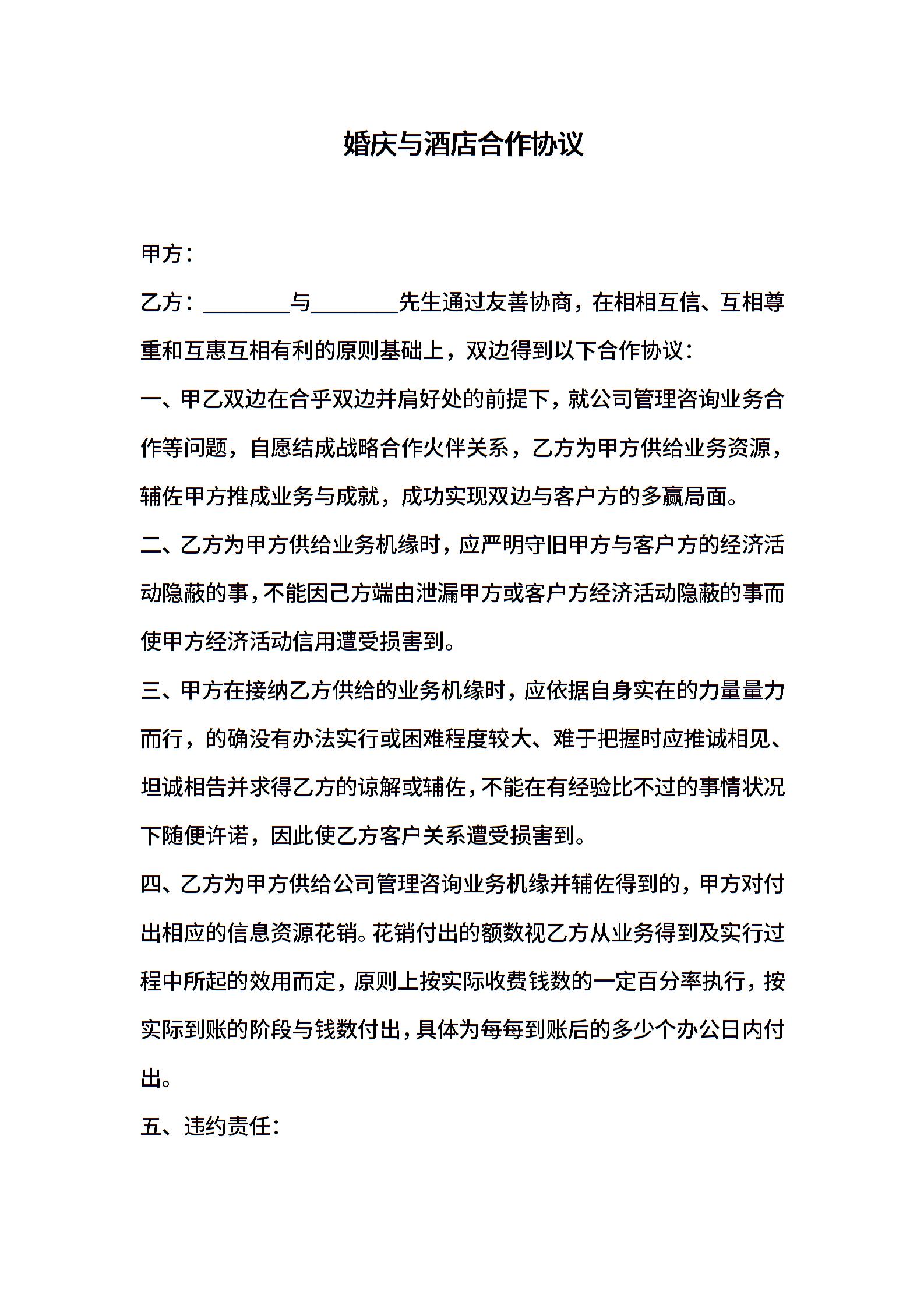 婚庆与酒店合作协议

甲方：

乙方：________与________先生通过友善协商，在相相互信、互相尊重和互惠互相有利的原则基础上，双边得到以下合作协议：

一、甲乙双边在合乎双边并肩好处的前提下，就公司管理咨询业务合作等问题，自愿结成战略合作火伴关系，乙方为甲方供给业务资源，辅佐甲方推成业务与成就，成功实现双边与客户方的多赢局面。

二、乙方为甲方供给业务机缘时，应严明守旧甲方与客户方的经济活动隐蔽的事，不能因己方端由泄漏甲方或客户方经济活动隐蔽的事而使甲方经济活动信用遭受损害到。

三、甲方在接纳乙方供给的业务机缘时，应依据自身实在的力量量力而行，的确没有办法实行或困难程度较大、难于把握时应推诚相见、坦诚相告并求得乙方的谅解或辅佐，不能在有经验比不过的事情状况下随便许诺，因此使乙方客户关系遭受损害到。

四、乙方为甲方供给公司管理咨询业务机缘并辅佐得到的，甲方对付出相应的信息资源花销。花销付出的额数视乙方从业务得到及实行过程中所起的效用而定，原则上按实际收费钱数的一定百分率执行，按实际到账的阶段与钱数付出，具体为每每到账后的多少个办公日内付出。

五、违约责任：